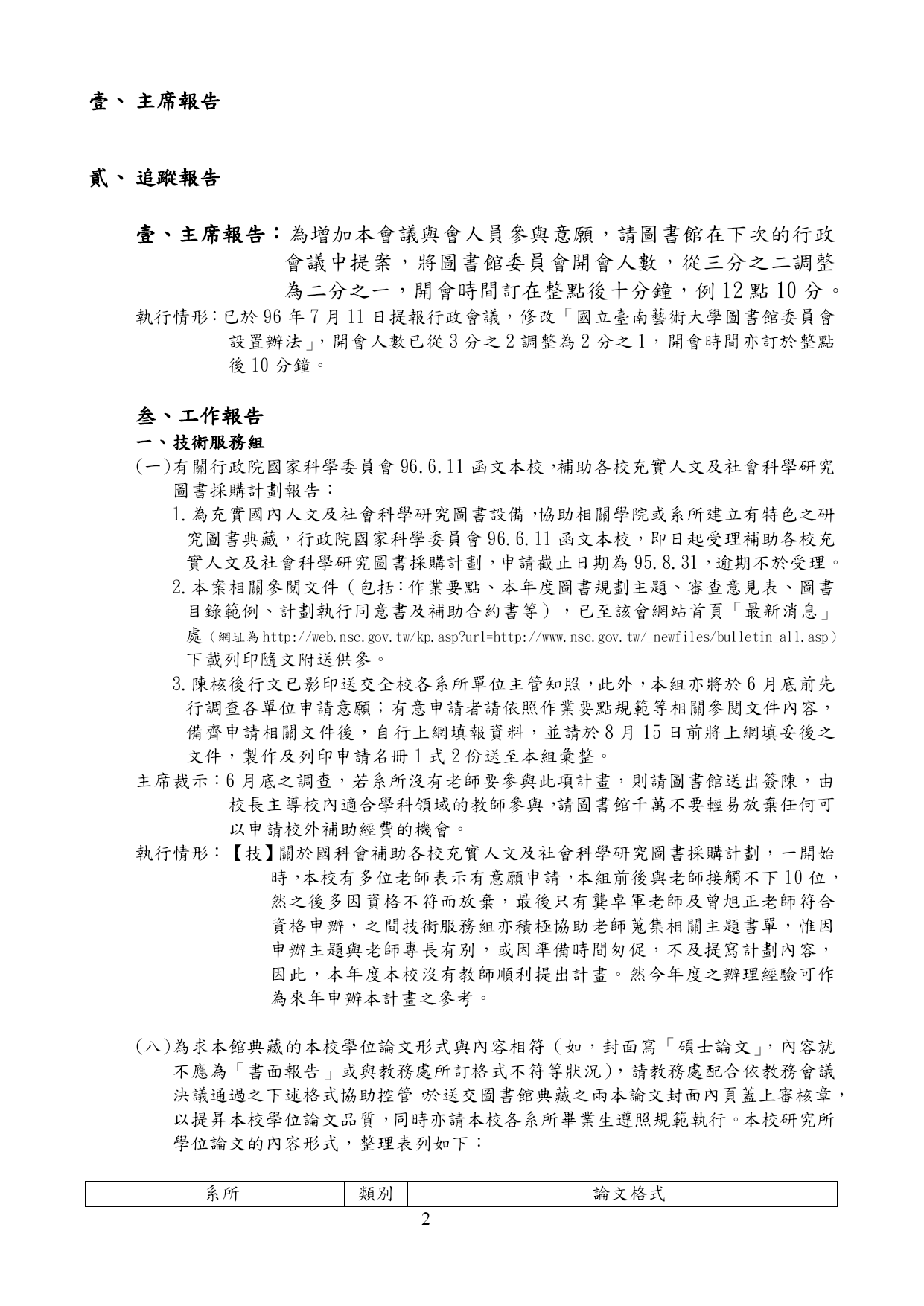 壹、 主席報告

貳、 追蹤報告

壹、主席報告：為增加本會議與會人員參與意願，請圖書館在下次的行政會議中提案，將圖書館委員會開會人數，從三分之二調整為二分之一，開會時間訂在整點後十分鐘，例 12 點 10 分。

執行情形：已於 96 年 7 月 11 日提報行政會議，修改「國立臺南藝術大學圖書館委員會設置辦法」，開會人數已從 3 分之 2 調整為 2 分之 1，開會時間亦訂於整點後 10 分鐘。

參、工作報告

一、技術服務組

(一)有關行政院國家科學委員會 96.6.11 函文本校，補助各校充實人文及社會科學研究圖書採購計劃報告：

1.為充實國內人文及社會科學研究圖書設備，協助相關學院或系所建立有特色之研究圖書典藏，行政院國家科學委員會 96.6.11 函文本校，即日起受理補助各校充實人文及社會科學研究圖書採購計劃，申請截止日期為 95.8.31，逾期不於受理。

2.本案相關參閱文件（包括：作業要點、本年度圖書規劃主題、審查意見表、圖書目錄範例、計劃執行同意書及補助合約書等），已至該會網站首頁「最新消息」處（網址為 http://web.nsc.gov.tw/kp.asp?url=http://www.nsc.gov.tw/_newfiles/bulletin_all.asp）下載列印隨文附送供參。

3.陳核後行文已影印送交全校各系所單位主管知照，此外，本組亦將於 6 月底前先行調查各單位申請意願；有意申請者請依照作業要點規範等相關參閱文件內容，備齊申請相關文件後，自行上網填報資料，並請於 8 月 15 日前將上網填妥後之文件，製作及列印申請名冊 1 式 2 份送至本組彙整。

主席裁示：6 月底之調查，若系所沒有老師要參與此項計畫，則請圖書館送出簽陳，由校長主導校內適合學科領域的教師參與，請圖書館千萬不要輕易放棄任何可以申請校外補助經費的機會。

執行情形：【技】關於國科會補助各校充實人文及社會科學研究圖書採購計劃，一開始時，本校有多位老師表示有意願申請，本組前後與老師接觸不下 10 位，然之後多因資格不符而放棄，最後只有龔卓軍老師及曾旭正老師符合資格申辦，之間技術服務組亦積極協助老師蒐集相關主題書單，惟因申辦主題與老師專長有別，或因準備時間匆促，不及提寫計劃內容，因此，本年度本校沒有教師順利提出計畫。然今年度之辦理經驗可作為來年申辦本計畫之參考。

(八)為求本館典藏的本校學位論文形式與內容相符（如，封面寫「碩士論文」，內容就不應為「書面報告」或與教務處所訂格式不符等狀況），請教務處配合依教務會議決議通過之下述格式協助控管 於送交圖書館典藏之兩本論文封面內頁蓋上審核章，以提昇本校學位論文品質，同時亦請本校各系所畢業生遵照規範執行。本校研究所學位論文的內容形式，整理表列如下：

| 系所 | 類別 | 論文格式 |
|---|---|---|

2